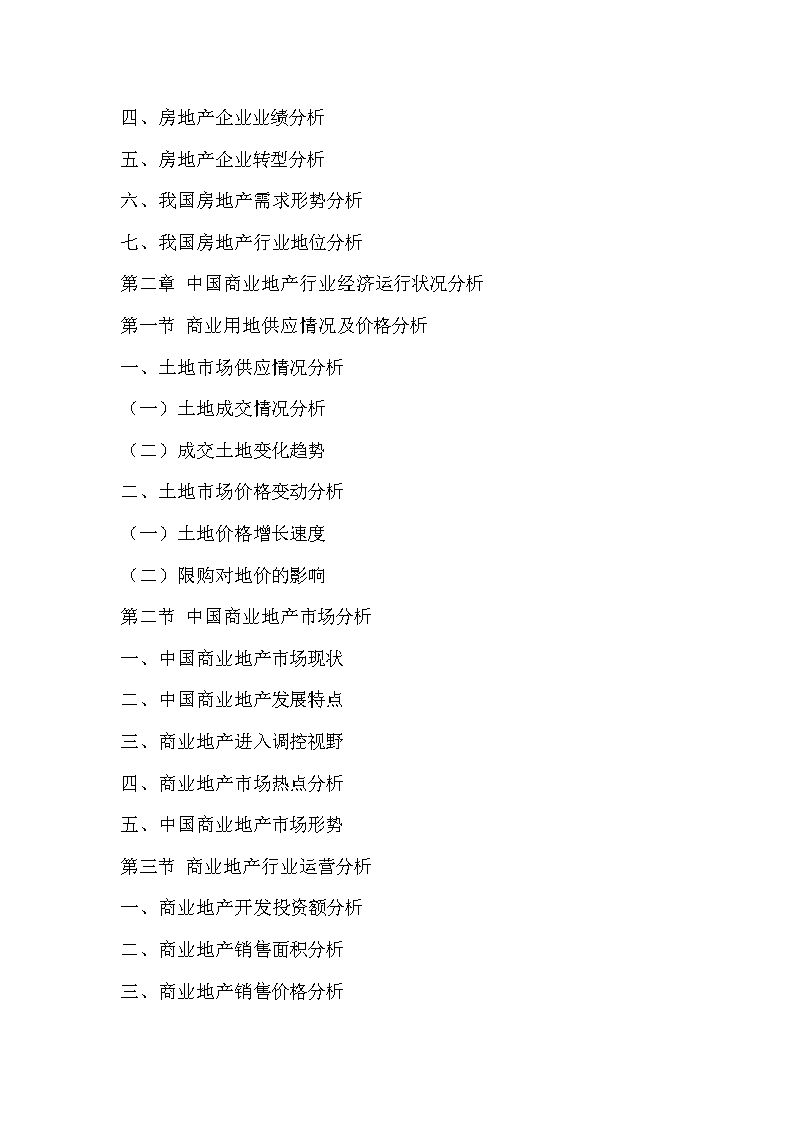 四、房地产企业业绩分析

五、房地产企业转型分析

六、我国房地产需求形势分析

七、我国房地产行业地位分析

第二章 中国商业地产行业经济运行状况分析

第一节 商业用地供应情况及价格分析

一、土地市场供应情况分析

（一）土地成交情况分析

（二）成交土地变化趋势

二、土地市场价格变动分析

（一）土地价格增长速度

（二）限购对地价的影响

第二节 中国商业地产市场分析

一、中国商业地产市场现状

二、中国商业地产发展特点

三、商业地产进入调控视野

四、商业地产市场热点分析

五、中国商业地产市场形势

第三节 商业地产行业运营分析

一、商业地产开发投资额分析

二、商业地产销售面积分析

三、商业地产销售价格分析